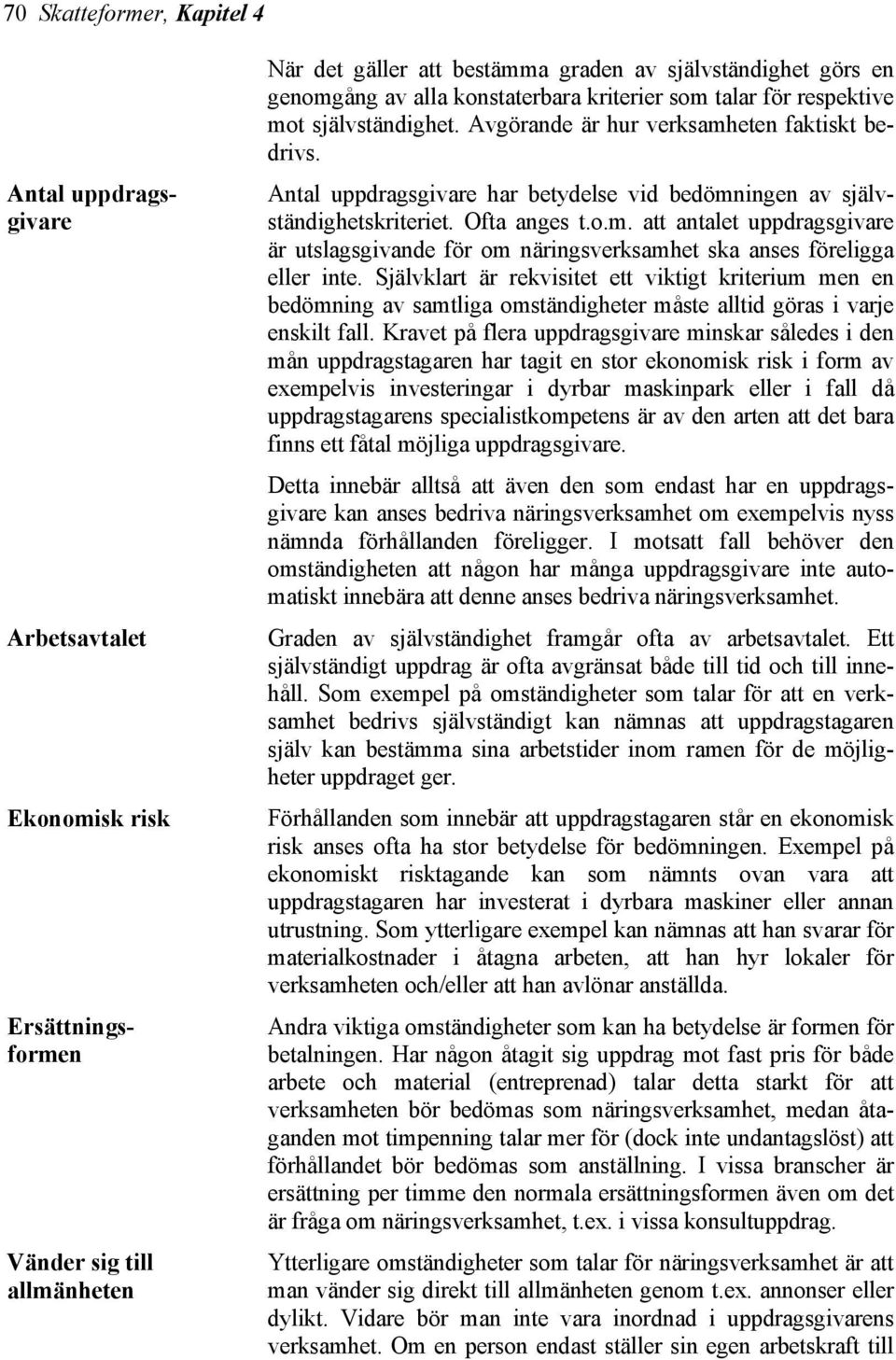 70 Skatteformer, Kapitel 4

När det gäller att bestämma graden av självständighet görs en genomgång av alla konstaterbara kriterier som talar för respektive mot självständighet. Avgörande är hur verksamheten faktiskt bedrivs.

Antal uppdragsgivare

Antal uppdragsgivare har betydelse vid bedömningen av självständighetskriteriet. Ofta anges t.o.m. att antalet uppdragsgivare är utslagsgivande för om näringsverksamhet ska anses föreligga eller inte. Självklart är rekvisitet ett viktigt kriterium men en bedömning av samtliga omständigheter måste alltid göras i varje enskilt fall. Kravet på flera uppdragsgivare minskar således i den mån uppdragstagaren har tagit en stor ekonomisk risk i form av exempelvis investeringar i dyrbar maskinpark eller i fall då uppdragstagarens specialistkompetens är av den arten att det bara finns ett fåtal möjliga uppdragsgivare.

Detta innebär alltså att även den som endast har en uppdragsgivare kan anses bedriva näringsverksamhet om exempelvis nyss nämnda förhållanden föreligger. I motsatt fall behöver den omständigheten att någon har många uppdragsgivare inte automatiskt innebära att denne anses bedriva näringsverksamhet.

Arbetsavtalet

Graden av självständighet framgår ofta av arbetsavtalet. Ett självständigt uppdrag är ofta avgränsat både till tid och till innehåll. Som exempel på omständigheter som talar för att en verksamhet bedrivs självständigt kan nämnas att uppdragstagaren själv kan bestämma sina arbetstider inom ramen för de möjligheter uppdraget ger.

Ekonomisk risk

Förhållanden som innebär att uppdragstagaren står en ekonomisk risk anses ofta ha stor betydelse för bedömningen. Exempel på ekonomiskt risktagande kan som nämnts ovan vara att uppdragstagaren har investerat i dyrbara maskiner eller annan utrustning. Som ytterligare exempel kan nämnas att han svarar för materialkostnader i åtagna arbeten, att han hyr lokaler för verksamheten och/eller att han avlönar anställda.

Ersättningsformen

Andra viktiga omständigheter som kan ha betydelse är formen för betalningen. Har någon åtagit sig uppdrag mot fast pris för både arbete och material (entreprenad) talar detta starkt för att verksamheten bör bedömas som näringsverksamhet, medan åtaganden mot timpenning talar mer för (dock inte undantagslöst) att förhållandet bör bedömas som anställning. I vissa branscher är ersättning per timme den normala ersättningsformen även om det är fråga om näringsverksamhet, t.ex. i vissa konsultuppdrag.

Vänder sig till allmänheten

Ytterligare omständigheter som talar för näringsverksamhet är att man vänder sig direkt till allmänheten genom t.ex. annonser eller dylikt. Vidare bör man inte vara inordnad i uppdragsgivarens verksamhet. Om en person endast ställer sin egen arbetskraft till